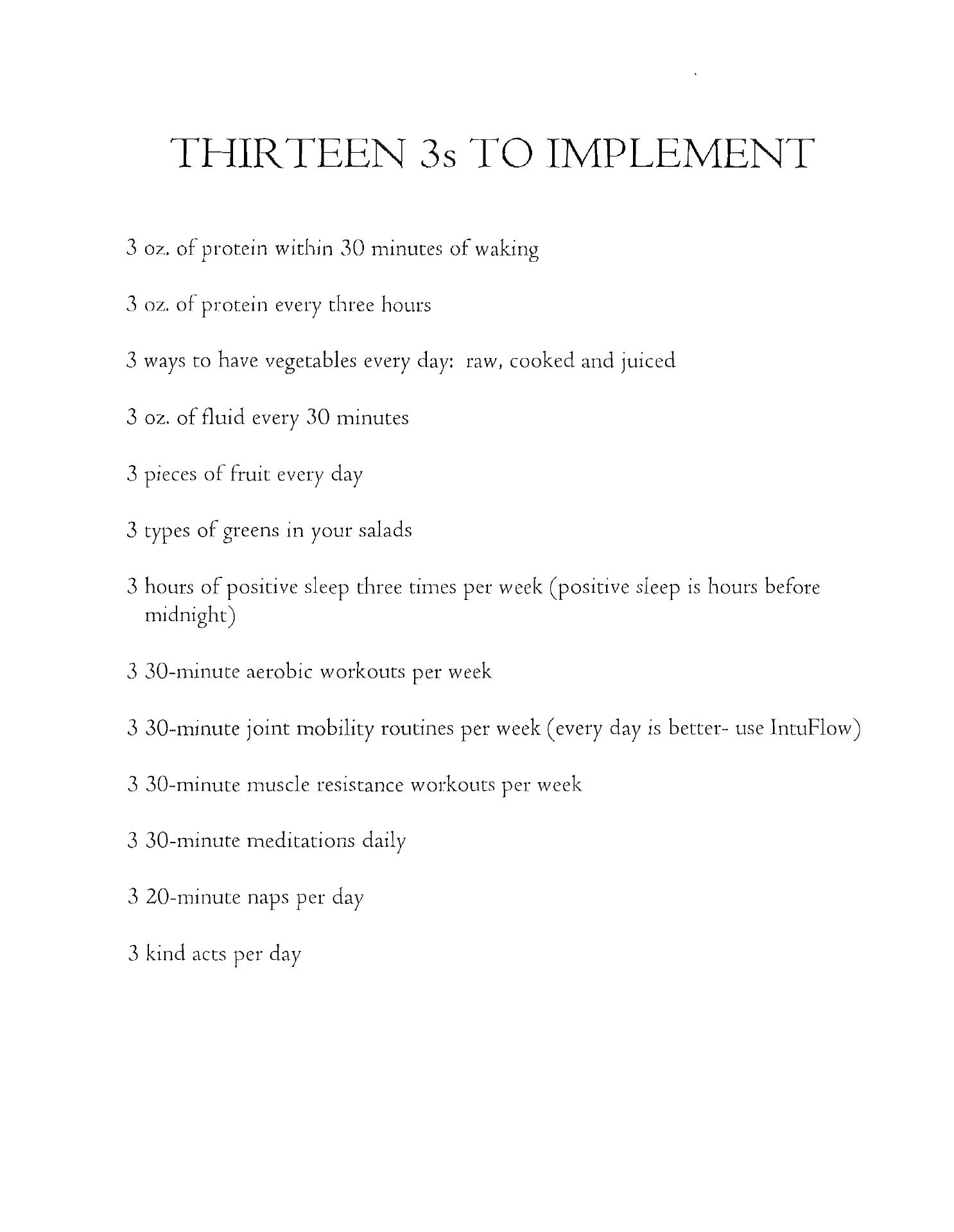 THIRTEEN 3s TO IMPLEMENT

3 oz. of protein within 30 minutes of waking

3 oz. of protein every three hours

3 ways to have vegetables every day: raw, cooked and juiced

3 oz. of fluid every 30 minutes

3 pieces of fruit every day

3 types of greens in your salads

3 hours of positive sleep three times per week (positive sleep is hours before midnight)

3 30-minute aerobic workouts per week

3 30-minute joint mobility routines per week (every day is better- use IntuFlow)

3 30-minute muscle resistance workouts per week

3 30-minute meditations daily

3 20-minute naps per day

3 kind acts per day